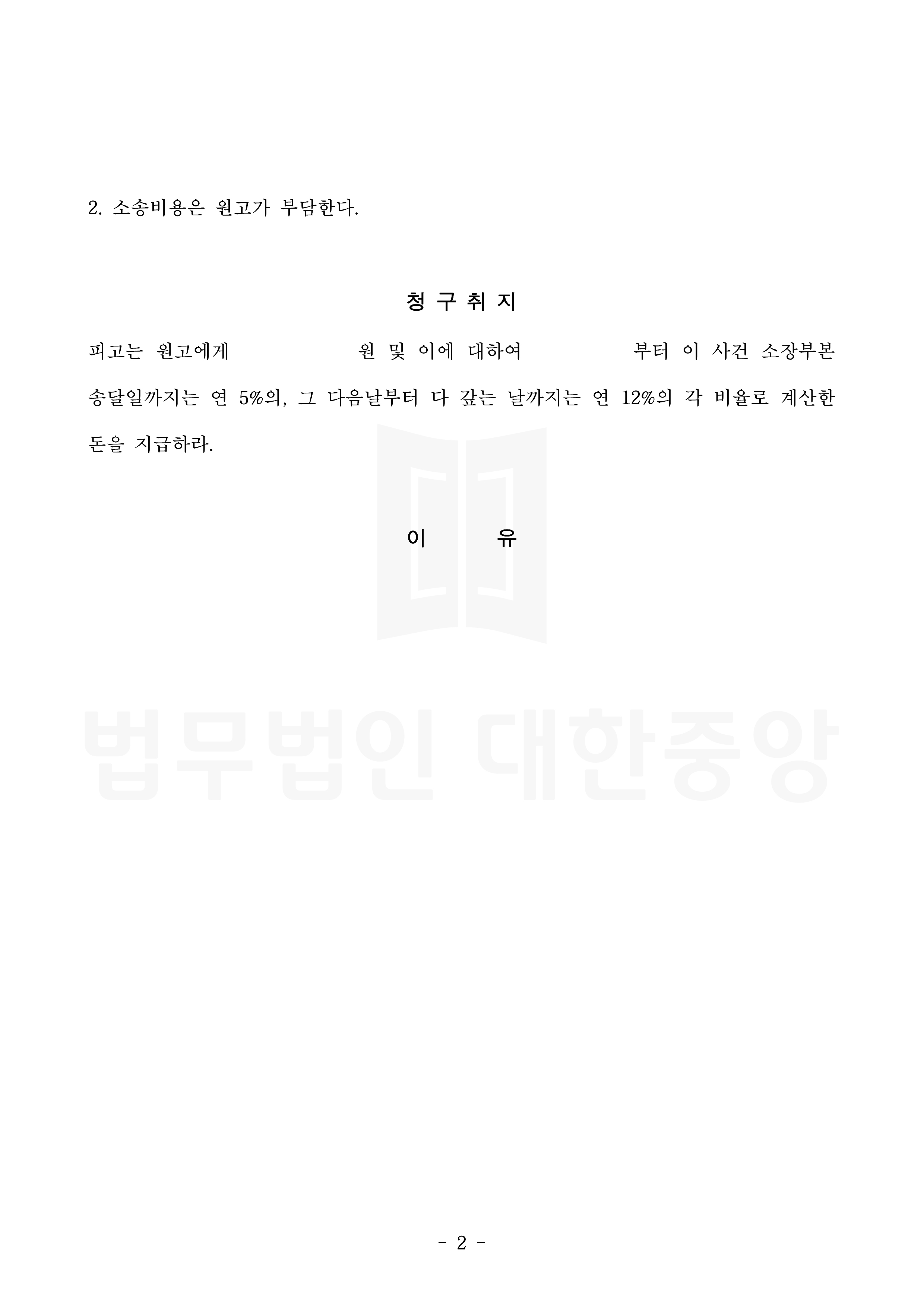 2. 소송비용은 원고가 부담한다.

청 구 취 지

피고는 원고에게 원 및 이에 대하여 부터 이 사건 소장부본 송달일까지는 연 5%의, 그 다음날부터 다 갚는 날까지는 연 12%의 각 비율로 계산한 돈을 지급하라.

이 유

- 2 -

법무법인 대한중앙